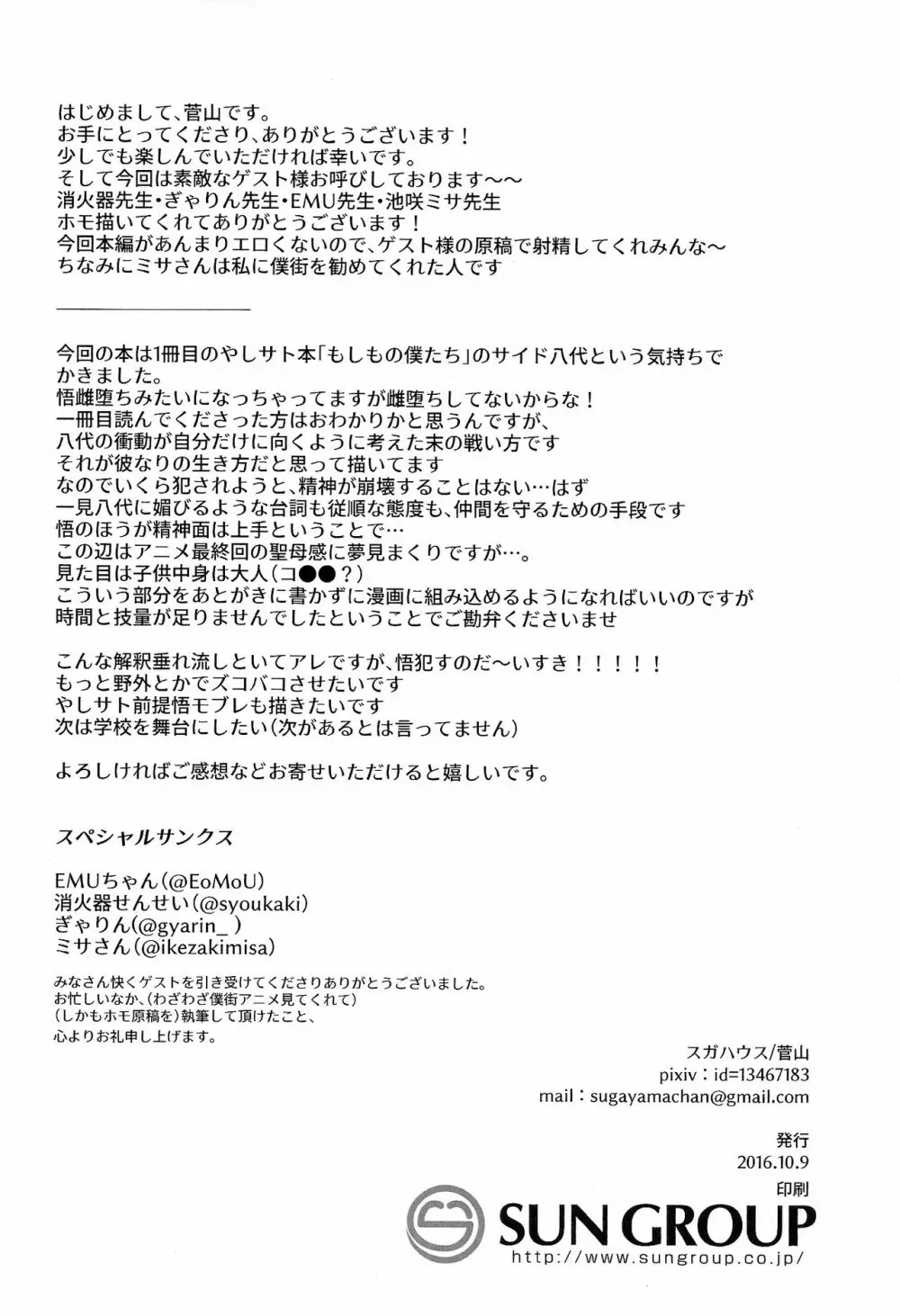 はじめまして、菅山です。
お手にとってくださり、ありがとうございます！
少しでも楽しんでいただければ幸いです。
そして今回は素敵なゲスト様お呼びしております〜〜
消火器先生・ぎゃりん先生・EMU先生・池咲ミサ先生
ホモ描いてくれてありがとうございます！
今回本編があんまりエロくないので、ゲスト様の原稿で射精してくれみんな〜
ちなみにミサさんは私に僕街を勧めてくれた人です

今回の本は1冊目のやしサト本「もしもの僕たち」のサイド八代という気持ちでかきました。
悟雌堕ちみたいになっちゃってますが雌堕ちしてないからな！
一冊目読んでくださった方はおわかりかと思うんですが、
八代の衝動が自分だけに向くように考えた末の戦い方です
それが彼なりの生き方だと思って描いてます
なのでいくら犯されようと、精神が崩壊することはない…はず
一見八代に媚びるような台詞も従順な態度も、仲間を守るための手段です
悟のほうが精神面は上手ということで…
この辺はアニメ最終回の聖母感に夢見まくりですが…。
見た目は子供中身は大人（コ●●？）
こういう部分をあとがきに書かずに漫画に組み込めるようになればいいのですが
時間と技量が足りませんでしたということでご勘弁くださいませ

こんな解釈垂れ流しといてアレですが、悟犯すのだ〜いすき！！！！！
もっと野外とかでズコバコさせたいです
やしサト前提悟モブレも描きたいです
次は学校を舞台にしたい（次があるとは言ってません）

よろしければご感想などお寄せいただけると嬉しいです。

スペシャルサンクス

EMUちゃん（@EoMoU）
消火器せんせい（@syoukaki）
ぎゃりん（@gyarin_）
ミサさん（@ikezakimisa）

みなさん快くゲストを引き受けてくださりありがとうございました。
お忙しいなか、（わざわざ僕街アニメ見てくれて）
（しかもホモ原稿を）執筆して頂けたこと、
心よりお礼申し上げます。

スガハウス/菅山
pixiv：id=13467183
mail：sugayamachan@gmail.com

発行
2016.10.9
印刷
SUN GROUP
http://www.sungroup.co.jp/